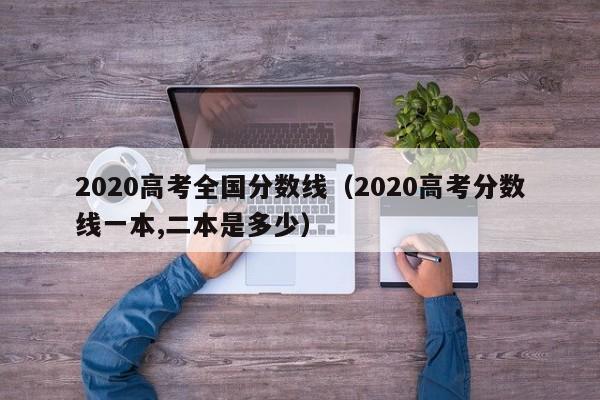 2020高考全国分数线（2020高考分数线一本,二本是多少）